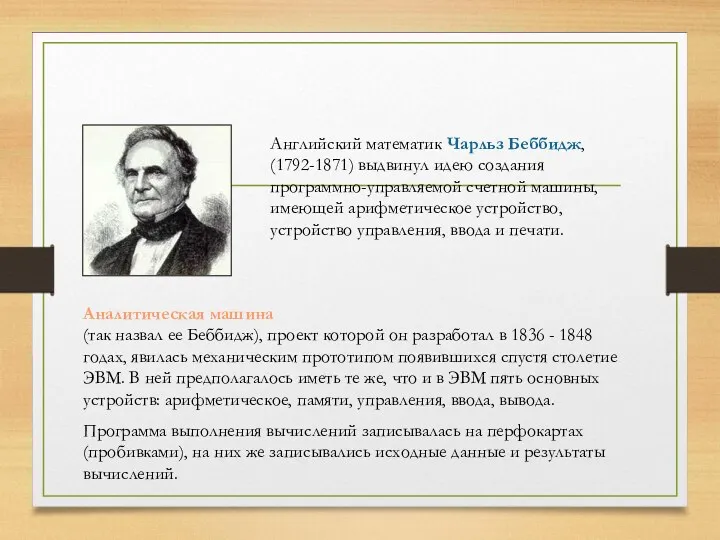 Английский математик Чарльз Беббидж, (1792-1871) выдвинул идею создания программно-управляемой счетной машины, имеющей арифметическое устройство, устройство управления, ввода и печати.

Аналитическая машина
(так назвал ее Беббидж), проект которой он разработал в 1836 - 1848 годах, явилась механическим прототипом появившихся спустя столетие ЭВМ. В ней предполагалось иметь те же, что и в ЭВМ пять основных устройств: арифметическое, памяти, управления, ввода, вывода.

Программа выполнения вычислений записывалась на перфокартах (пробивками), на них же записывались исходные данные и результаты вычислений.